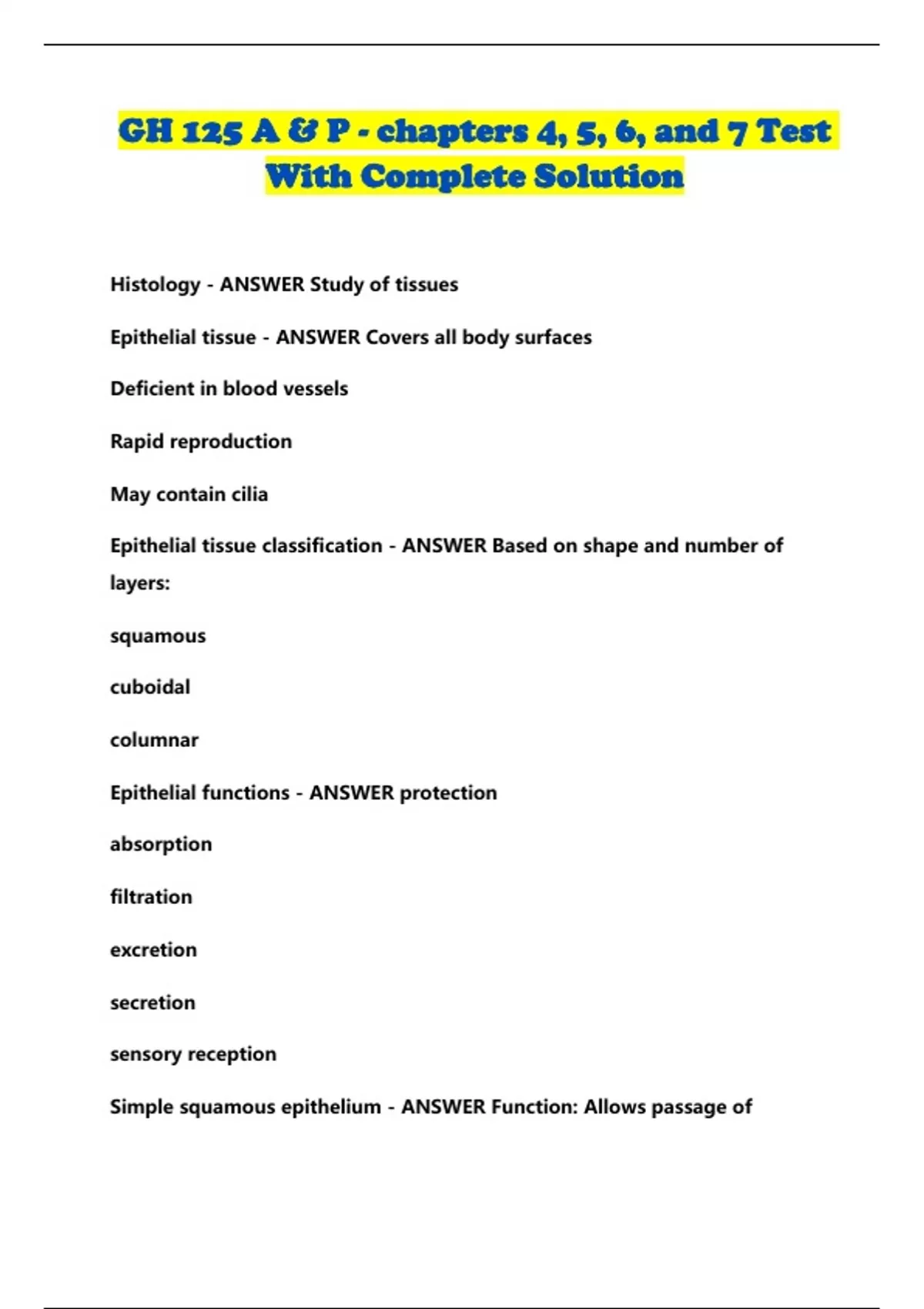 GH 125 A & P - chapters 4, 5, 6, and 7 Test With Complete Solution

Histology - ANSWER Study of tissues

Epithelial tissue - ANSWER Covers all body surfaces

Deficient in blood vessels

Rapid reproduction

May contain cilia

Epithelial tissue classification - ANSWER Based on shape and number of layers:

squamous

cuboidal

columnar

Epithelial functions - ANSWER protection

absorption

filtration

excretion

secretion

sensory reception

Simple squamous epithelium - ANSWER Function: Allows passage of